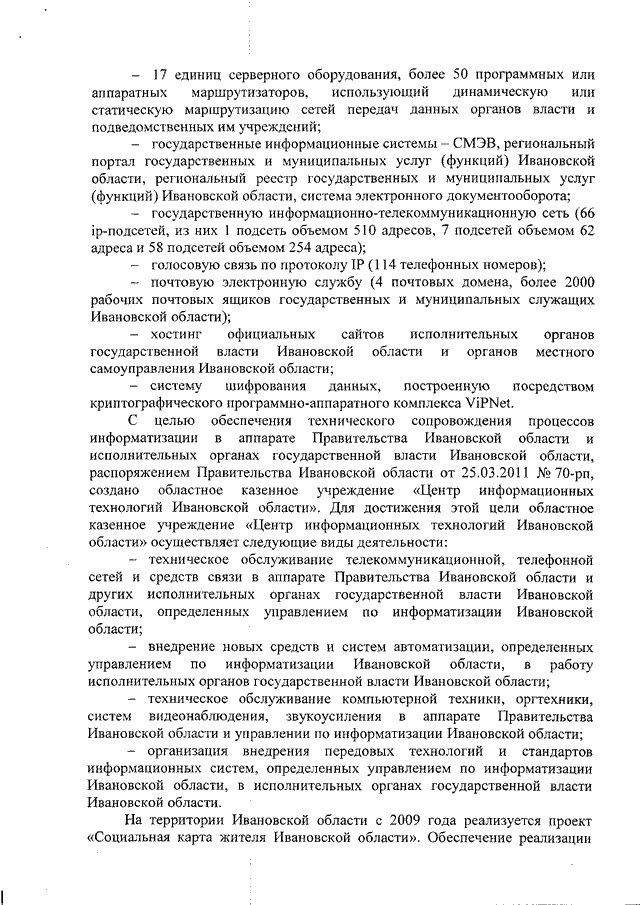 – 17 единиц серверного оборудования, более 50 программных или аппаратных маршрутизаторов, использующий динамическую или статическую маршрутизацию сетей передач данных органов власти и подведомственных им учреждений;

– государственные информационные системы – СМЭВ, региональный портал государственных и муниципальных услуг (функций) Ивановской области, региональный реестр государственных и муниципальных услуг (функций) Ивановской области, система электронного документооборота;

– государственную информационно-телекоммуникационную сеть (66 ip-подсетей, из них 1 подсеть объемом 510 адресов, 7 подсетей объемом 62 адреса и 58 подсетей объемом 254 адреса);

– голосовую связь по протоколу IP (114 телефонных номеров);

– почтовую электронную службу (4 почтовых домена, более 2000 рабочих почтовых ящиков государственных и муниципальных служащих Ивановской области);

– хостинг официальных сайтов исполнительных органов государственной власти Ивановской области и органов местного самоуправления Ивановской области;

– систему шифрования данных, построенную посредством криптографического программно-аппаратного комплекса ViPNet.

С целью обеспечения технического сопровождения процессов информатизации в аппарате Правительства Ивановской области и исполнительных органах государственной власти Ивановской области, распоряжением Правительства Ивановской области от 25.03.2011 № 70-рп, создано областное казенное учреждение «Центр информационных технологий Ивановской области». Для достижения этой цели областное казенное учреждение «Центр информационных технологий Ивановской области» осуществляет следующие виды деятельности:

– техническое обслуживание телекоммуникационной, телефонной сетей и средств связи в аппарате Правительства Ивановской области и других исполнительных органах государственной власти Ивановской области, определенных управлением по информатизации Ивановской области;

– внедрение новых средств и систем автоматизации, определенных управлением по информатизации Ивановской области, в работу исполнительных органов государственной власти Ивановской области;

– техническое обслуживание компьютерной техники, оргтехники, систем видеонаблюдения, звукоусиления в аппарате Правительства Ивановской области и управлении по информатизации Ивановской области;

– организация внедрения передовых технологий и стандартов информационных систем, определенных управлением по информатизации Ивановской области, в исполнительных органах государственной власти Ивановской области.

На территории Ивановской области с 2009 года реализуется проект «Социальная карта жителя Ивановской области». Обеспечение реализации